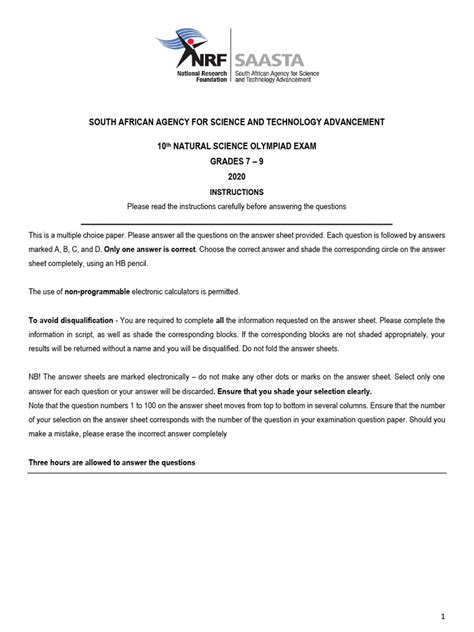 NRF
National Research Foundation

SAASTA
South African Agency for Science and Technology Advancement

SOUTH AFRICAN AGENCY FOR SCIENCE AND TECHNOLOGY ADVANCEMENT

10th NATURAL SCIENCE OLYMPIAD EXAM

GRADES 7 – 9

2020

INSTRUCTIONS

Please read the instructions carefully before answering the questions

This is a multiple choice paper. Please answer all the questions on the answer sheet provided. Each question is followed by answers marked A, B, C, and D. Only one answer is correct. Choose the correct answer and shade the corresponding circle on the answer sheet completely, using an HB pencil.

The use of non-programmable electronic calculators is permitted.

To avoid disqualification - You are required to complete all the information requested on the answer sheet. Please complete the information in script, as well as shade the corresponding blocks. If the corresponding blocks are not shaded appropriately, your results will be returned without a name and you will be disqualified. Do not fold the answer sheets.

NB! The answer sheets are marked electronically – do not make any other dots or marks on the answer sheet. Select only one answer for each question or your answer will be discarded. Ensure that you shade your selection clearly.
Note that the question numbers 1 to 100 on the answer sheet moves from top to bottom in several columns. Ensure that the number of your selection on the answer sheet corresponds with the number of the question in your examination question paper. Should you make a mistake, please erase the incorrect answer completely

Three hours are allowed to answer the questions

1